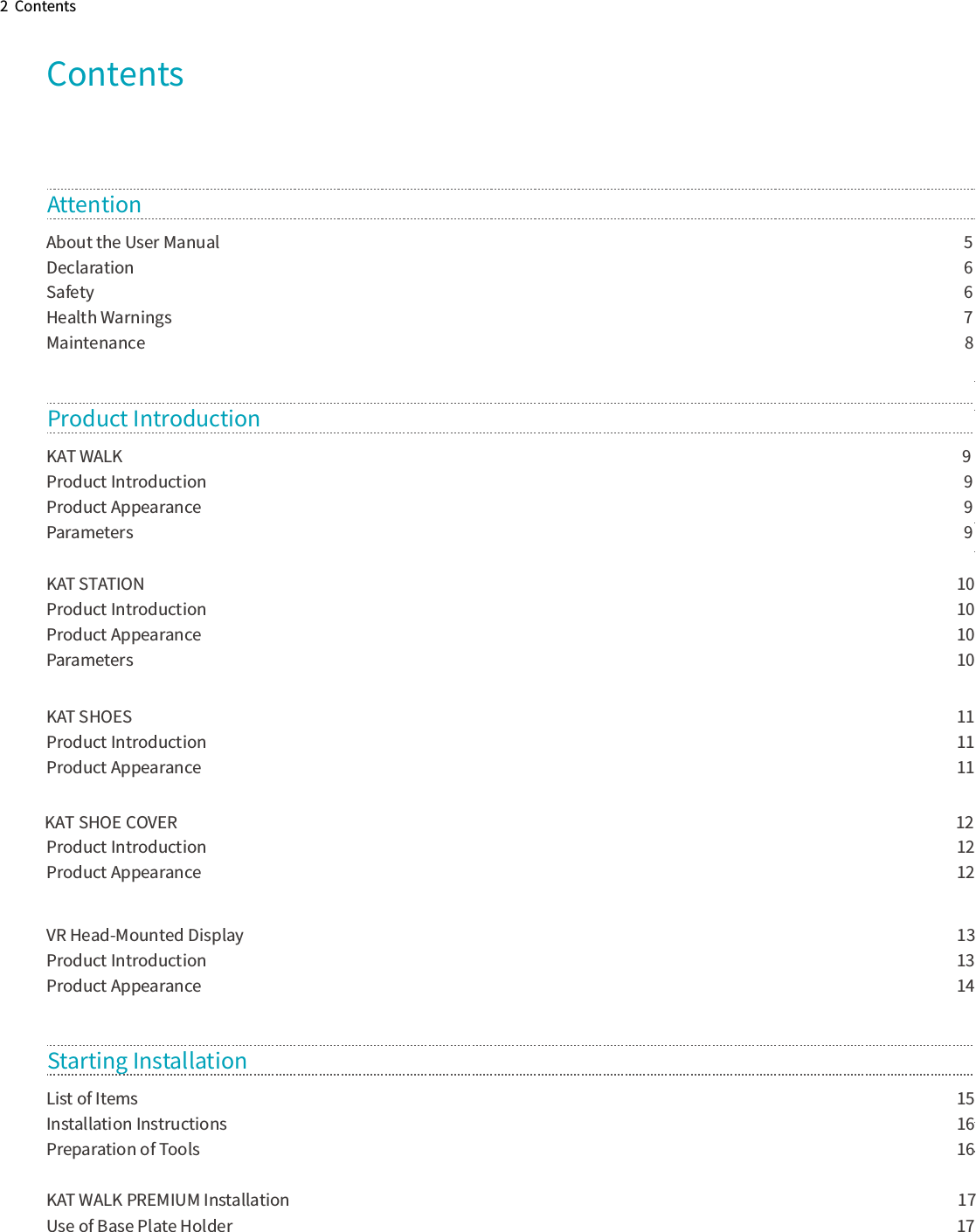 2 Contents

Contents

Attention

About the User Manual 5
Declaration 6
Safety 6
Health Warnings 7
Maintenance 8

Product Introduction

KAT WALK 9
Product Introduction 9
Product Appearance 9
Parameters 9

KAT STATION 10
Product Introduction 10
Product Appearance 10
Parameters 10

KAT SHOES 11
Product Introduction 11
Product Appearance 11

KAT SHOE COVER 12
Product Introduction 12
Product Appearance 12

VR Head-Mounted Display 13
Product Introduction 13
Product Appearance 14

Starting Installation

List of Items 15
Installation Instructions 16
Preparation of Tools 16

KAT WALK PREMIUM Installation 17
Use of Base Plate Holder 17